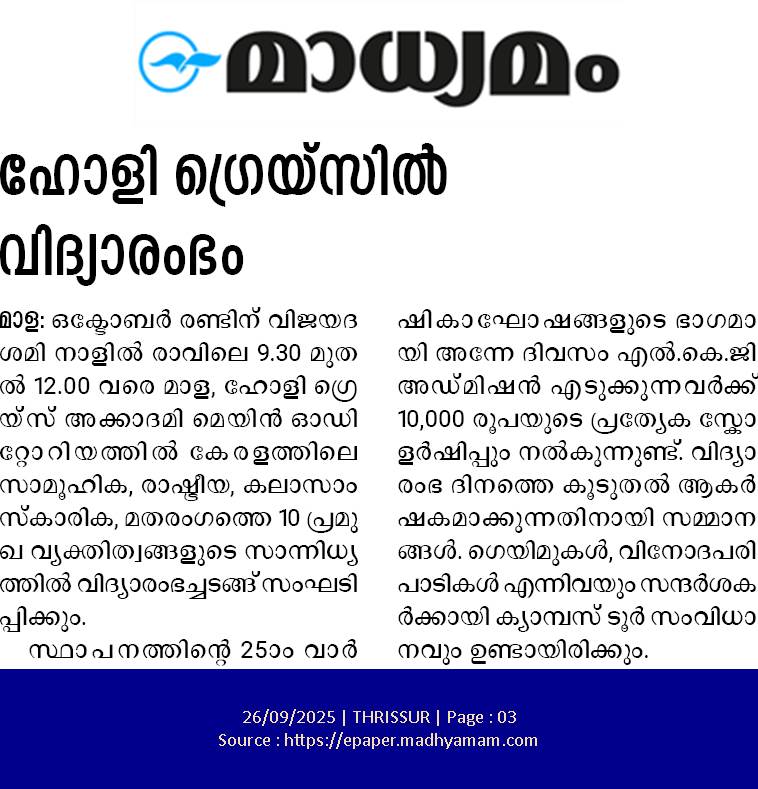 മാധ്യമം

ഹോളി ഗ്രെയ്സിൽ വിദ്യാരംഭം

മാള: ഒക്ടോബർ രണ്ടിന് വിജയദശമി നാളിൽ രാവിലെ 9.30 മുതൽ 12.00 വരെ മാള, ഹോളി ഗ്രെയ്സ് അക്കാദമി മെയിൻ ഓഡിറ്റോറിയത്തിൽ കേരളത്തിലെ സാമൂഹിക, രാഷ്ട്രീയ, കലാസാംസ്കാരിക, മതരംഗത്തെ 10 പ്രമുഖ വ്യക്തിത്വങ്ങളുടെ സാന്നിധ്യത്തിൽ വിദ്യാരംഭച്ചടങ്ങ് സംഘടിപ്പിക്കും.

സ്ഥാപനത്തിന്റെ 25ാം വാർഷികാഘോഷങ്ങളുടെ ഭാഗമായി അന്നേ ദിവസം എൽ.കെ.ജി അഡ്മിഷൻ എടുക്കുന്നവർക്ക് 10,000 രൂപയുടെ പ്രത്യേക സ്കോളർഷിപ്പും നൽകുന്നുണ്ട്. വിദ്യാരംഭ ദിനത്തെ കൂടുതൽ ആകർഷകമാക്കുന്നതിനായി സമ്മാനങ്ങൾ. ഗെയിമുകൾ, വിനോദപരിപാടികൾ എന്നിവയും സന്ദർശകർക്കായി ക്യാമ്പസ് ടൂർ സംവിധാനവും ഉണ്ടായിരിക്കും.

26/09/2025 | THRISSUR | Page : 03
Source : https://epaper.madhyamam.com